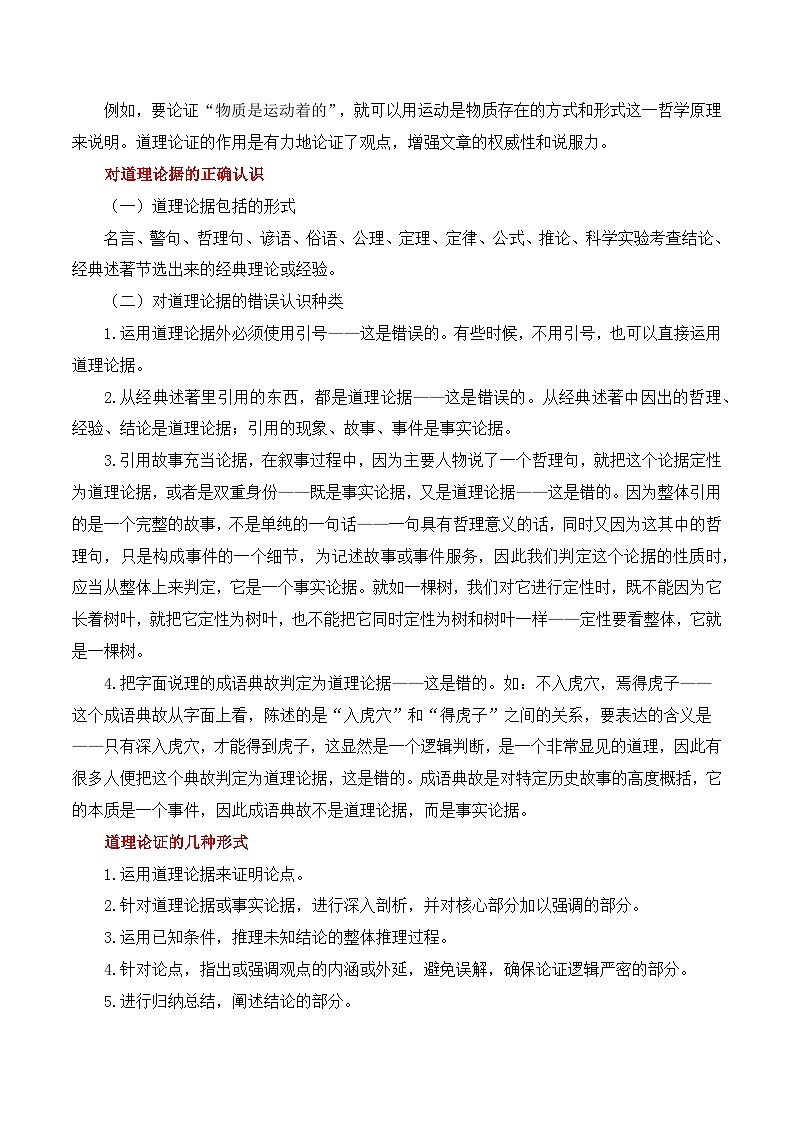 例如，要论证“物质是运动着的”，就可以用运动是物质存在的方式和形式这一哲学原理来说明。道理论证的作用是有力地论证了观点，增强文章的权威性和说服力。

对道理论据的正确认识

（一）道理论据包括的形式

名言、警句、哲理句、谚语、俗语、公理、定理、定律、公式、推论、科学实验考查结论、经典述著节选出来的经典理论或经验。

（二）对道理论据的错误认识种类

1.运用道理论据外必须使用引号——这是错误的。有些时候，不用引号，也可以直接运用道理论据。

2.从经典述著里引用的东西，都是道理论据——这是错误的。从经典述著中因出的哲理、经验、结论是道理论据；引用的现象、故事、事件是事实论据。

3.引用故事充当论据，在叙事过程中，因为主要人物说了一个哲理句，就把这个论据定性为道理论据，或者是双重身份——既是事实论据，又是道理论据——这是错的。因为整体引用的是一个完整的故事，不是单纯的一句话——一句具有哲理意义的话，同时又因为这其中的哲理句，只是构成事件的一个细节，为记述故事或事件服务，因此我们判定这个论据的性质时，应当从整体上来判定，它是一个事实论据。就如一棵树，我们对它进行定性时，既不能因为它长着树叶，就把它定性为树叶，也不能把它同时定性为树和树叶一样——定性要看整体，它就是一棵树。

4.把字面说理的成语典故判定为道理论据——这是错的。如：不入虎穴，焉得虎子——这个成语典故从字面上看，陈述的是“入虎穴”和“得虎子”之间的关系，要表达的含义是——只有深入虎穴，才能得到虎子，这显然是一个逻辑判断，是一个非常显见的道理，因此有很多人便把这个典故判定为道理论据，这是错的。成语典故是对特定历史故事的高度概括，它的本质是一个事件，因此成语典故不是道理论据，而是事实论据。

道理论证的几种形式

1.运用道理论据来证明论点。

2.针对道理论据或事实论据，进行深入剖析，并对核心部分加以强调的部分。

3.运用已知条件，推理未知结论的整体推理过程。

4.针对论点，指出或强调观点的内涵或外延，避免误解，确保论证逻辑严密的部分。

5.进行归纳总结，阐述结论的部分。